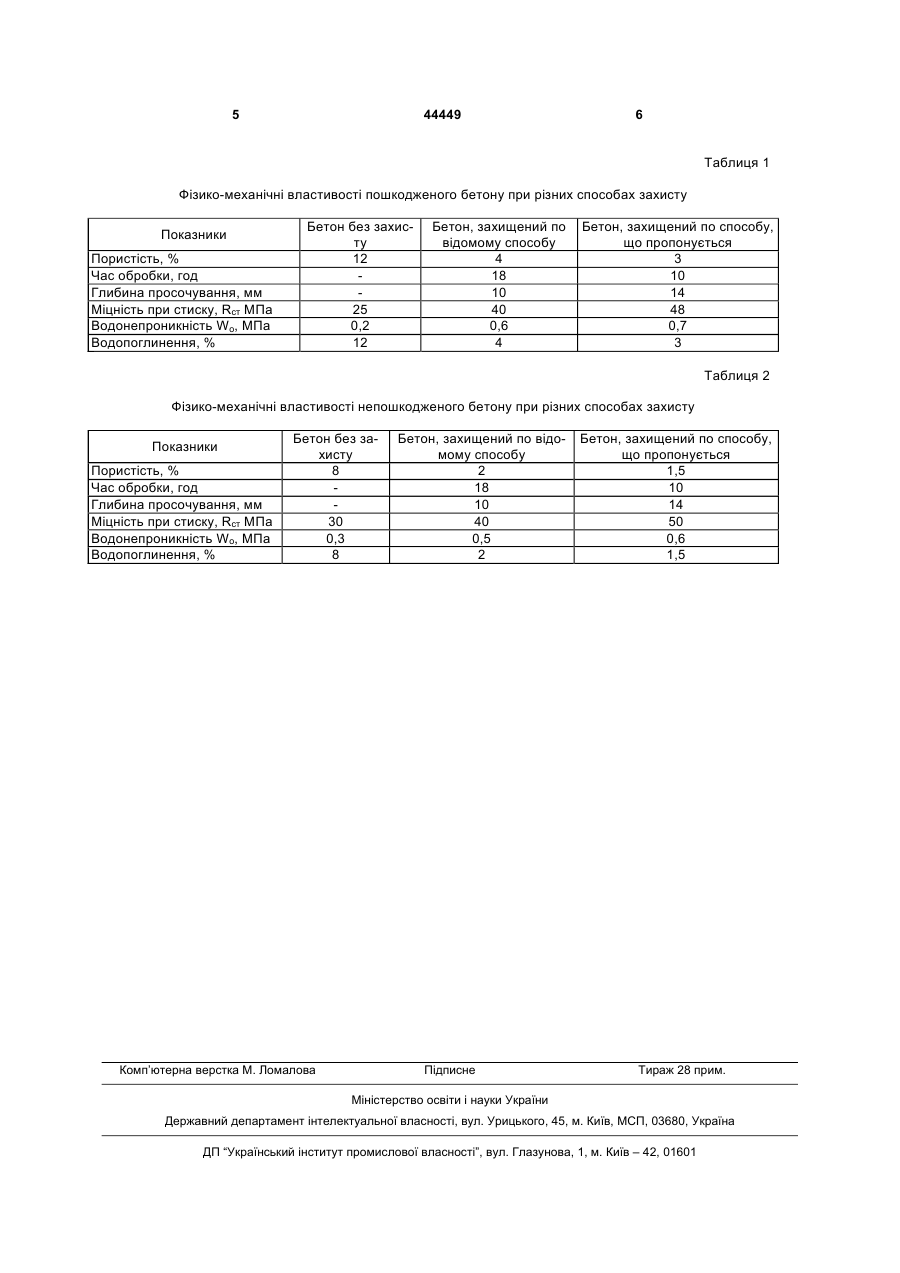 5 44449 6

Таблиця 1

Фізико-механічні властивості пошкодженого бетону при різних способах захисту

| Показники | Бетон без захисту | Бетон, захищений по відомому способу | Бетон, захищений по способу, що пропонується |
|---|---|---|---|
| Пористість, % | 12 | 4 | 3 |
| Час обробки, год | - | 18 | 10 |
| Глибина просочування, мм | - | 10 | 14 |
| Міцність при стиску, $R_{ст}$ МПа | 25 | 40 | 48 |
| Водонепроникність $W_o$, МПа | 0,2 | 0,6 | 0,7 |
| Водопоглинення, % | 12 | 4 | 3 |

Таблиця 2

Фізико-механічні властивості непошкодженого бетону при різних способах захисту

| Показники | Бетон без захисту | Бетон, захищений по відомому способу | Бетон, захищений по способу, що пропонується |
|---|---|---|---|
| Пористість, % | 8 | 2 | 1,5 |
| Час обробки, год | - | 18 | 10 |
| Глибина просочування, мм | - | 10 | 14 |
| Міцність при стиску, $R_{ст}$ МПа | 30 | 40 | 50 |
| Водонепроникність $W_o$, МПа | 0,3 | 0,5 | 0,6 |
| Водопоглинення, % | 8 | 2 | 1,5 |

Комп'ютерна верстка М. Ломалова Підписне Тираж 28 прим.

Міністерство освіти і науки України

Державний департамент інтелектуальної власності, вул. Урицького, 45, м. Київ, МСП, 03680, Україна

ДП "Український інститут промислової власності", вул. Глазунова, 1, м. Київ – 42, 01601